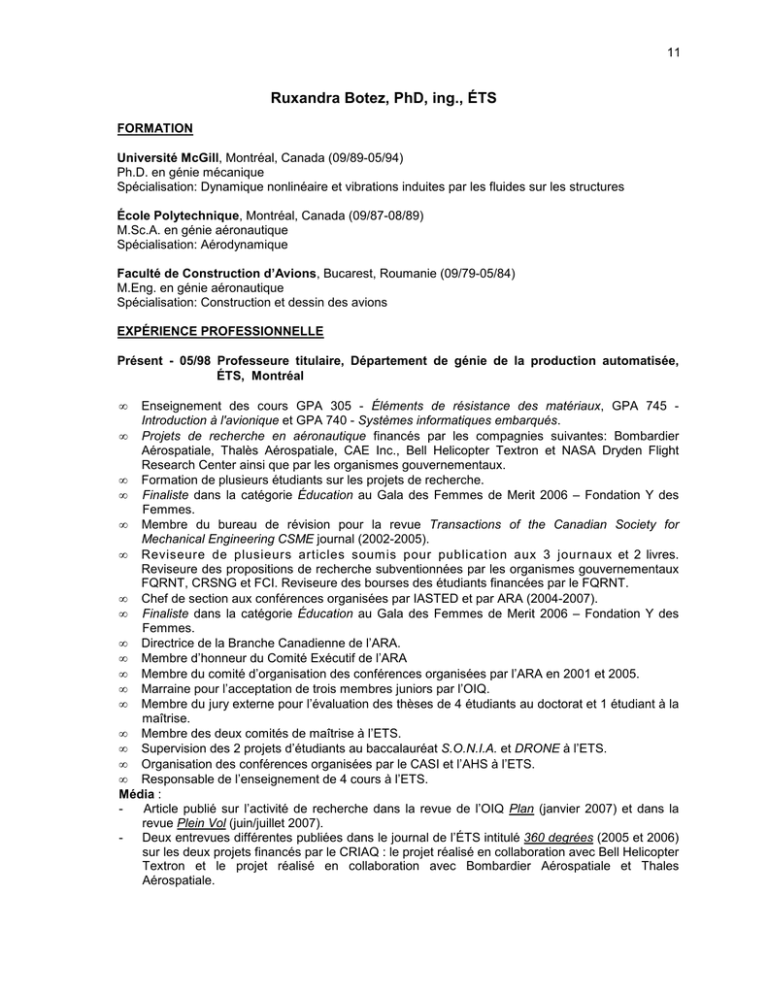 11

Ruxandra Botez, PhD, ing., ÉTS

FORMATION

Université McGill, Montréal, Canada (09/89-05/94)
Ph.D. en génie mécanique
Spécialisation: Dynamique nonlinéaire et vibrations induites par les fluides sur les structures

École Polytechnique, Montréal, Canada (09/87-08/89)
M.Sc.A. en génie aéronautique
Spécialisation: Aérodynamique

Faculté de Construction d'Avions, Bucarest, Roumanie (09/79-05/84)
M.Eng. en génie aéronautique
Spécialisation: Construction et dessin des avions

EXPÉRIENCE PROFESSIONNELLE

Présent - 05/98 Professeure titulaire, Département de génie de la production automatisée, ÉTS, Montréal

∞ Enseignement des cours GPA 305 - Éléments de résistance des matériaux, GPA 745 - Introduction à l'avionique et GPA 740 - Systèmes informatiques embarqués.
∞ Projets de recherche en aéronautique financés par les compagnies suivantes: Bombardier Aérospatiale, Thalès Aérospatiale, CAE Inc., Bell Helicopter Textron et NASA Dryden Flight Research Center ainsi que par les organismes gouvernementaux.
∞ Formation de plusieurs étudiants sur les projets de recherche.
∞ Finaliste dans la catégorie Éducation au Gala des Femmes de Merit 2006 – Fondation Y des Femmes.
∞ Membre du bureau de révision pour la revue Transactions of the Canadian Society for Mechanical Engineering CSME journal (2002-2005).
∞ Reviseure de plusieurs articles soumis pour publication aux 3 journaux et 2 livres. Reviseure des propositions de recherche subventionnées par les organismes gouvernementaux FQRNT, CRSNG et FCI. Reviseure des bourses des étudiants financées par le FQRNT.
∞ Chef de section aux conférences organisées par IASTED et par ARA (2004-2007).
∞ Finaliste dans la catégorie Éducation au Gala des Femmes de Merit 2006 – Fondation Y des Femmes.
∞ Directrice de la Branche Canadienne de l'ARA.
∞ Membre d'honneur du Comité Exécutif de l'ARA
∞ Membre du comité d'organisation des conférences organisées par l'ARA en 2001 et 2005.
∞ Marraine pour l'acceptation de trois membres juniors par l'OIQ.
∞ Membre du jury externe pour l'évaluation des thèses de 4 étudiants au doctorat et 1 étudiant à la maîtrise.
∞ Membre des deux comités de maîtrise à l'ETS.
∞ Supervision des 2 projets d'étudiants au baccalauréat S.O.N.I.A. et DRONE à l'ETS.
∞ Organisation des conférences organisées par le CASI et l'AHS à l'ETS.
∞ Responsable de l'enseignement de 4 cours à l'ETS.
Média :
- Article publié sur l'activité de recherche dans la revue de l'OIQ Plan (janvier 2007) et dans la revue Plein Vol (juin/juillet 2007).
- Deux entrevues différentes publiées dans le journal de l'ÉTS intitulé 360 degrées (2005 et 2006) sur les deux projets financés par le CRIAQ : le projet réalisé en collaboration avec Bell Helicopter Textron et le projet réalisé en collaboration avec Bombardier Aérospatiale et Thales Aérospatiale.